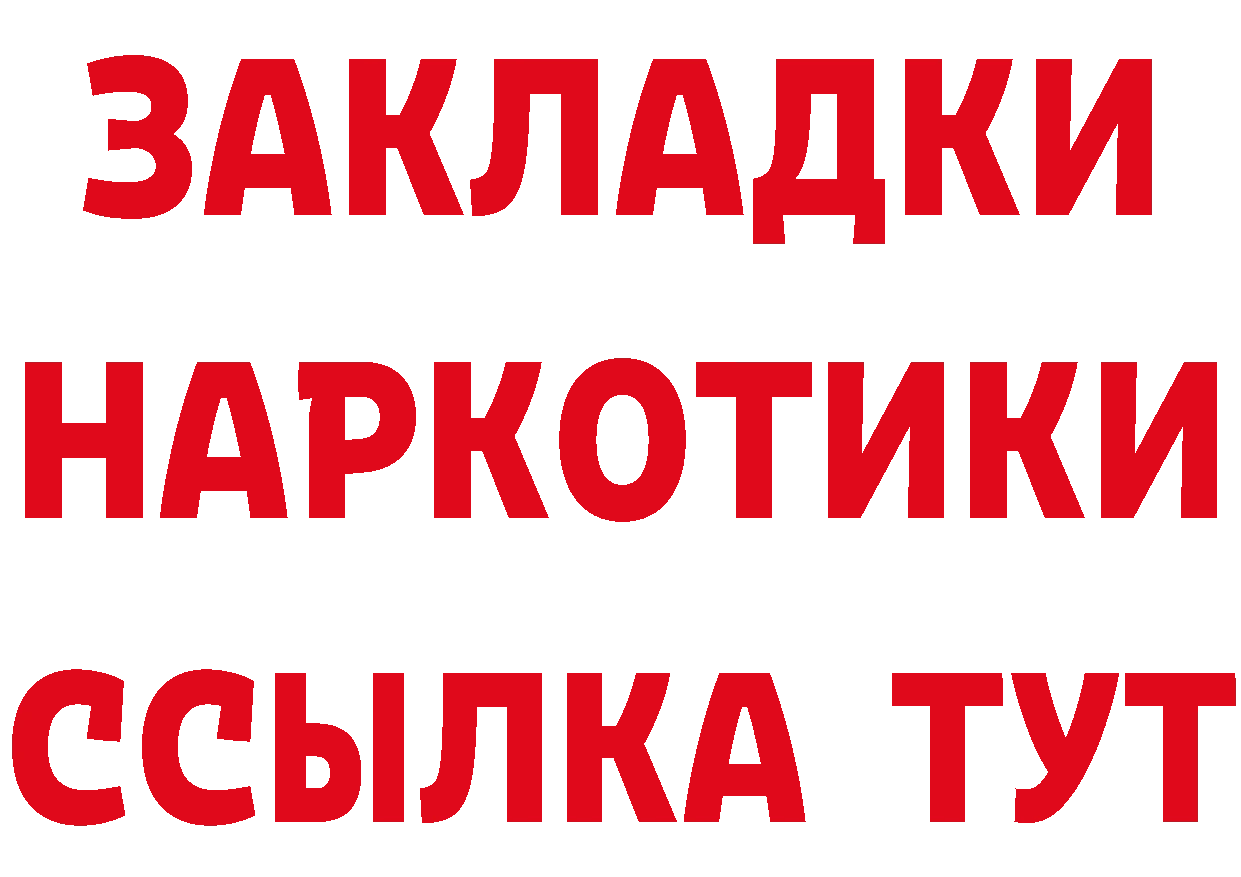 ЗАКЛАДКИ
НАРКОТИКИ
ССЫЛКА ТУТ